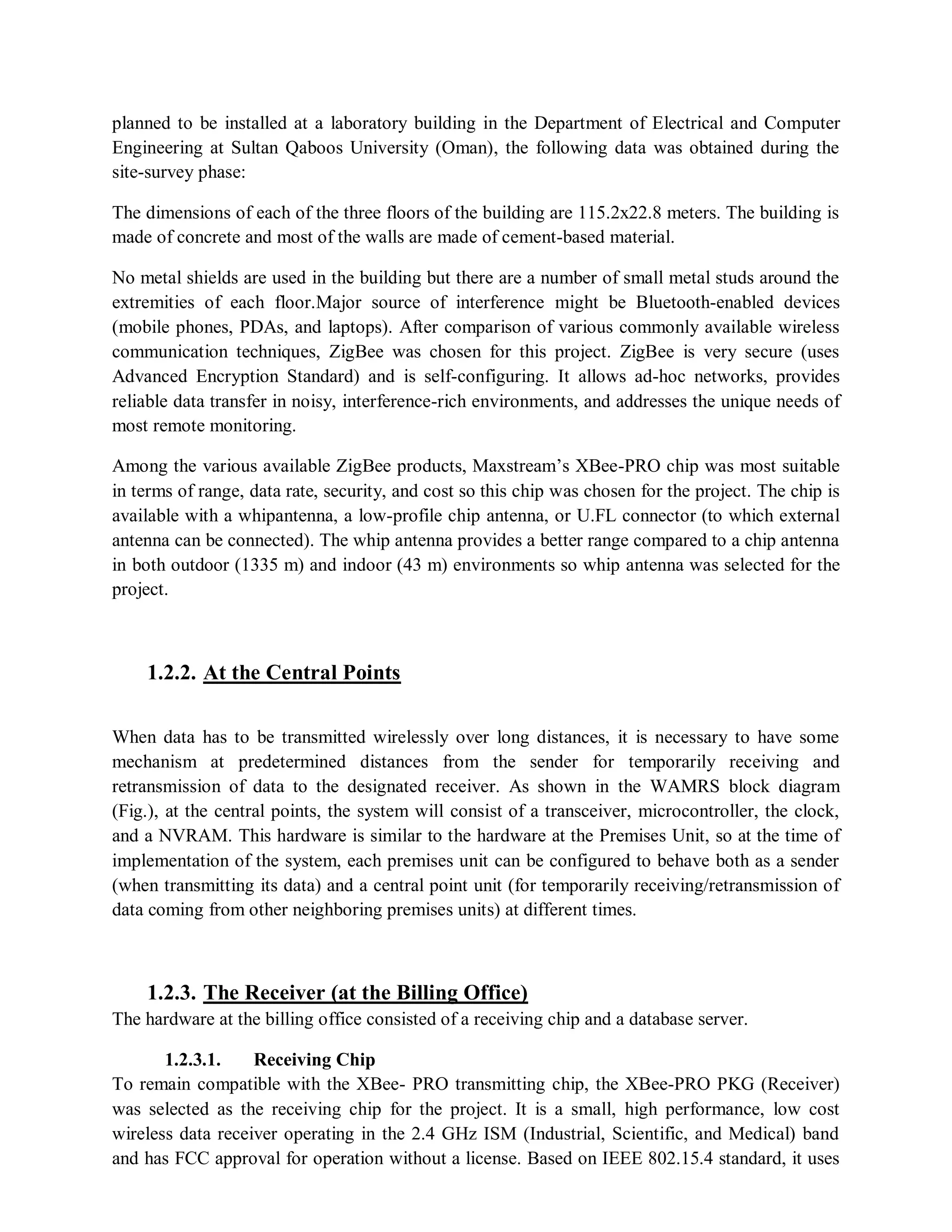 planned to be installed at a laboratory building in the Department of Electrical and Computer Engineering at Sultan Qaboos University (Oman), the following data was obtained during the site-survey phase:

The dimensions of each of the three floors of the building are 115.2x22.8 meters. The building is made of concrete and most of the walls are made of cement-based material.

No metal shields are used in the building but there are a number of small metal studs around the extremities of each floor.Major source of interference might be Bluetooth-enabled devices (mobile phones, PDAs, and laptops). After comparison of various commonly available wireless communication techniques, ZigBee was chosen for this project. ZigBee is very secure (uses Advanced Encryption Standard) and is self-configuring. It allows ad-hoc networks, provides reliable data transfer in noisy, interference-rich environments, and addresses the unique needs of most remote monitoring.

Among the various available ZigBee products, Maxstream's XBee-PRO chip was most suitable in terms of range, data rate, security, and cost so this chip was chosen for the project. The chip is available with a whipantenna, a low-profile chip antenna, or U.FL connector (to which external antenna can be connected). The whip antenna provides a better range compared to a chip antenna in both outdoor (1335 m) and indoor (43 m) environments so whip antenna was selected for the project.

1.2.2. At the Central Points

When data has to be transmitted wirelessly over long distances, it is necessary to have some mechanism at predetermined distances from the sender for temporarily receiving and retransmission of data to the designated receiver. As shown in the WAMRS block diagram (Fig.), at the central points, the system will consist of a transceiver, microcontroller, the clock, and a NVRAM. This hardware is similar to the hardware at the Premises Unit, so at the time of implementation of the system, each premises unit can be configured to behave both as a sender (when transmitting its data) and a central point unit (for temporarily receiving/retransmission of data coming from other neighboring premises units) at different times.

1.2.3. The Receiver (at the Billing Office)
The hardware at the billing office consisted of a receiving chip and a database server.

1.2.3.1. Receiving Chip
To remain compatible with the XBee- PRO transmitting chip, the XBee-PRO PKG (Receiver) was selected as the receiving chip for the project. It is a small, high performance, low cost wireless data receiver operating in the 2.4 GHz ISM (Industrial, Scientific, and Medical) band and has FCC approval for operation without a license. Based on IEEE 802.15.4 standard, it uses